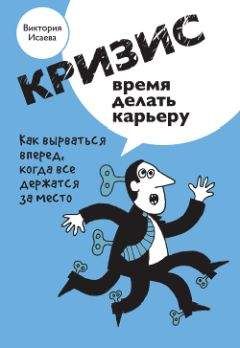 Виктория Исаева

КРИЗИС

время делать карьеру

Как вырваться вперед, когда все держатся за место